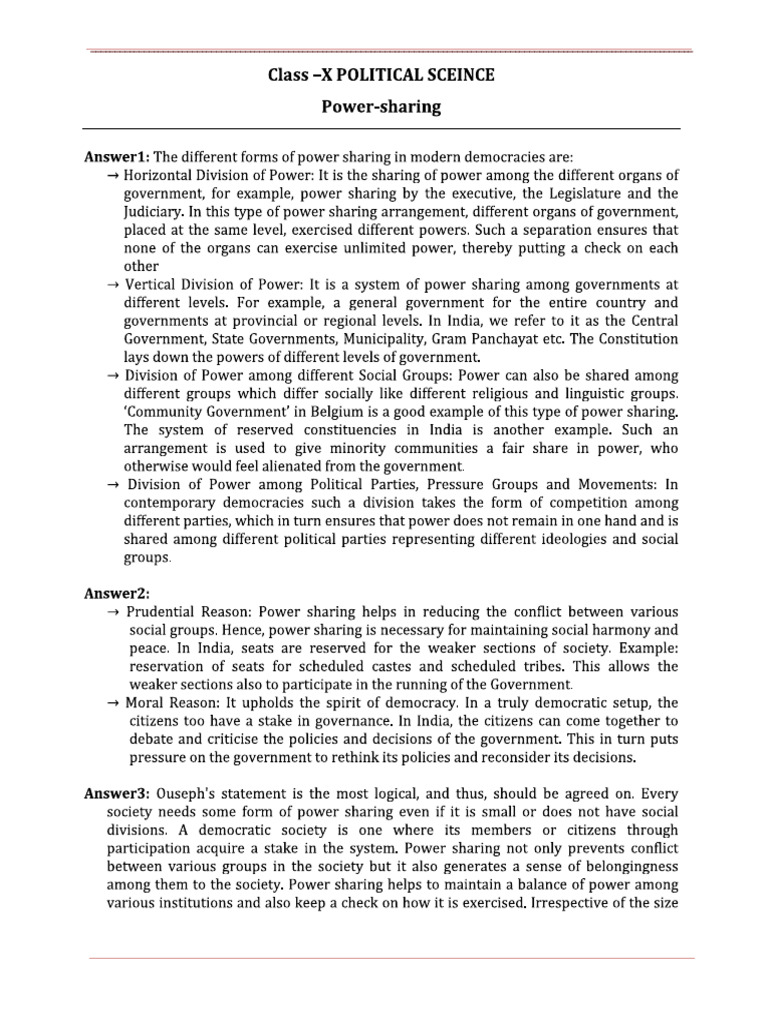 Class –X POLITICAL SCEINCE

Power-sharing

**Answer1:** The different forms of power sharing in modern democracies are:

→ Horizontal Division of Power: It is the sharing of power among the different organs of government, for example, power sharing by the executive, the Legislature and the Judiciary. In this type of power sharing arrangement, different organs of government, placed at the same level, exercised different powers. Such a separation ensures that none of the organs can exercise unlimited power, thereby putting a check on each other

→ Vertical Division of Power: It is a system of power sharing among governments at different levels. For example, a general government for the entire country and governments at provincial or regional levels. In India, we refer to it as the Central Government, State Governments, Municipality, Gram Panchayat etc. The Constitution lays down the powers of different levels of government.

→ Division of Power among different Social Groups: Power can also be shared among different groups which differ socially like different religious and linguistic groups. 'Community Government' in Belgium is a good example of this type of power sharing. The system of reserved constituencies in India is another example. Such an arrangement is used to give minority communities a fair share in power, who otherwise would feel alienated from the government.

→ Division of Power among Political Parties, Pressure Groups and Movements: In contemporary democracies such a division takes the form of competition among different parties, which in turn ensures that power does not remain in one hand and is shared among different political parties representing different ideologies and social groups.

**Answer2:**

→ Prudential Reason: Power sharing helps in reducing the conflict between various social groups. Hence, power sharing is necessary for maintaining social harmony and peace. In India, seats are reserved for the weaker sections of society. Example: reservation of seats for scheduled castes and scheduled tribes. This allows the weaker sections also to participate in the running of the Government.

→ Moral Reason: It upholds the spirit of democracy. In a truly democratic setup, the citizens too have a stake in governance. In India, the citizens can come together to debate and criticise the policies and decisions of the government. This in turn puts pressure on the government to rethink its policies and reconsider its decisions.

**Answer3:** Ouseph's statement is the most logical, and thus, should be agreed on. Every society needs some form of power sharing even if it is small or does not have social divisions. A democratic society is one where its members or citizens through participation acquire a stake in the system. Power sharing not only prevents conflict between various groups in the society but it also generates a sense of belongingness among them to the society. Power sharing helps to maintain a balance of power among various institutions and also keep a check on how it is exercised. Irrespective of the size